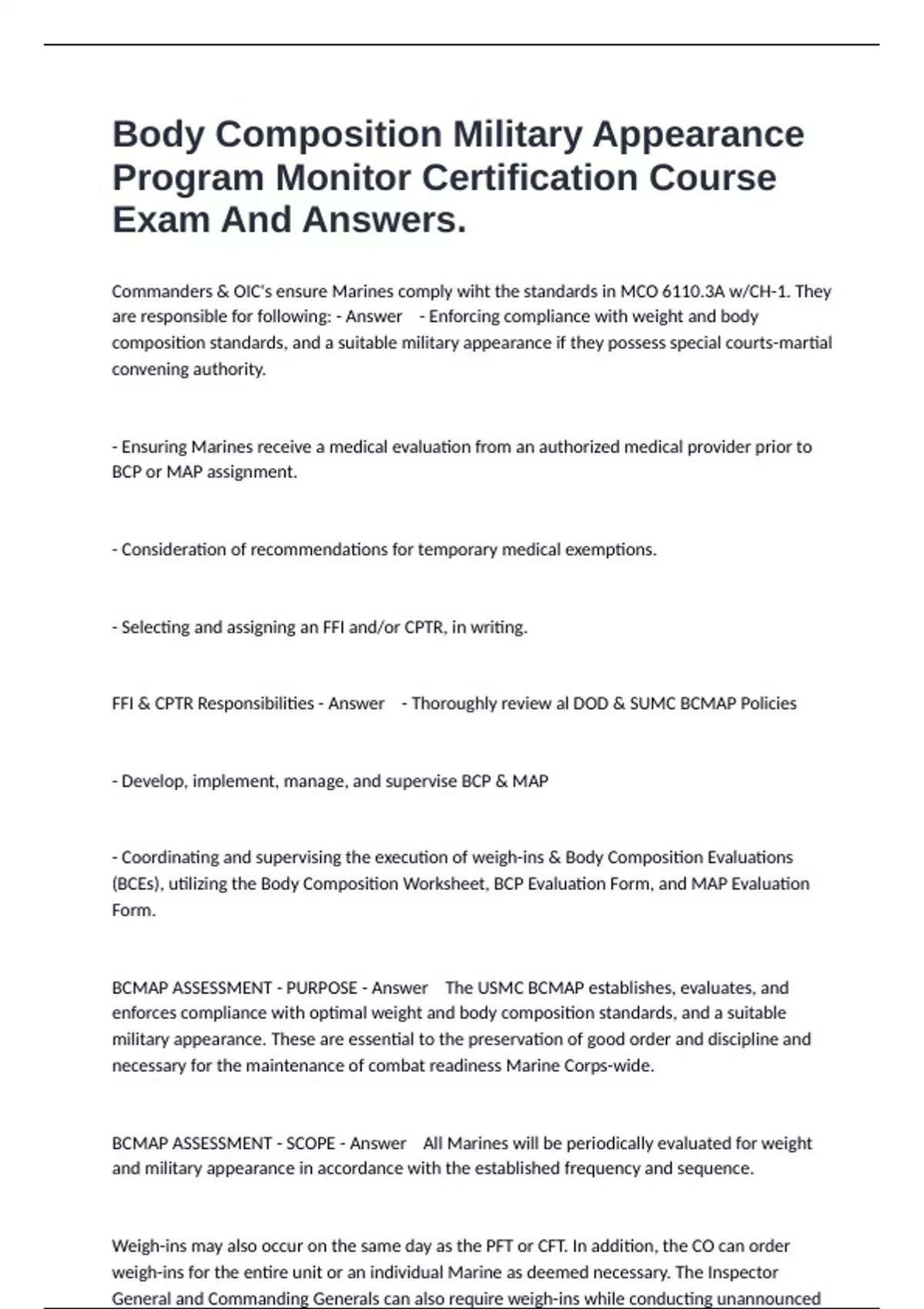 Body Composition Military Appearance Program Monitor Certification Course Exam And Answers.

Commanders & OIC's ensure Marines comply wiht the standards in MCO 6110.3A w/CH-1. They are responsible for following: - Answer - Enforcing compliance with weight and body composition standards, and a suitable military appearance if they possess special courts-martial convening authority.

- Ensuring Marines receive a medical evaluation from an authorized medical provider prior to BCP or MAP assignment.

- Consideration of recommendations for temporary medical exemptions.

- Selecting and assigning an FFI and/or CPTR, in writing.

FFI & CPTR Responsibilities - Answer - Thoroughly review al DOD & SUMC BCMAP Policies

- Develop, implement, manage, and supervise BCP & MAP

- Coordinating and supervising the execution of weigh-ins & Body Composition Evaluations (BCEs), utilizing the Body Composition Worksheet, BCP Evaluation Form, and MAP Evaluation Form.

BCMAP ASSESSMENT - PURPOSE - Answer The USMC BCMAP establishes, evaluates, and enforces compliance with optimal weight and body composition standards, and a suitable military appearance. These are essential to the preservation of good order and discipline and necessary for the maintenance of combat readiness Marine Corps-wide.

BCMAP ASSESSMENT - SCOPE - Answer All Marines will be periodically evaluated for weight and military appearance in accordance with the established frequency and sequence.

Weigh-ins may also occur on the same day as the PFT or CFT. In addition, the CO can order weigh-ins for the entire unit or an individual Marine as deemed necessary. The Inspector General and Commanding Generals can also require weigh-ins while conducting unannounced